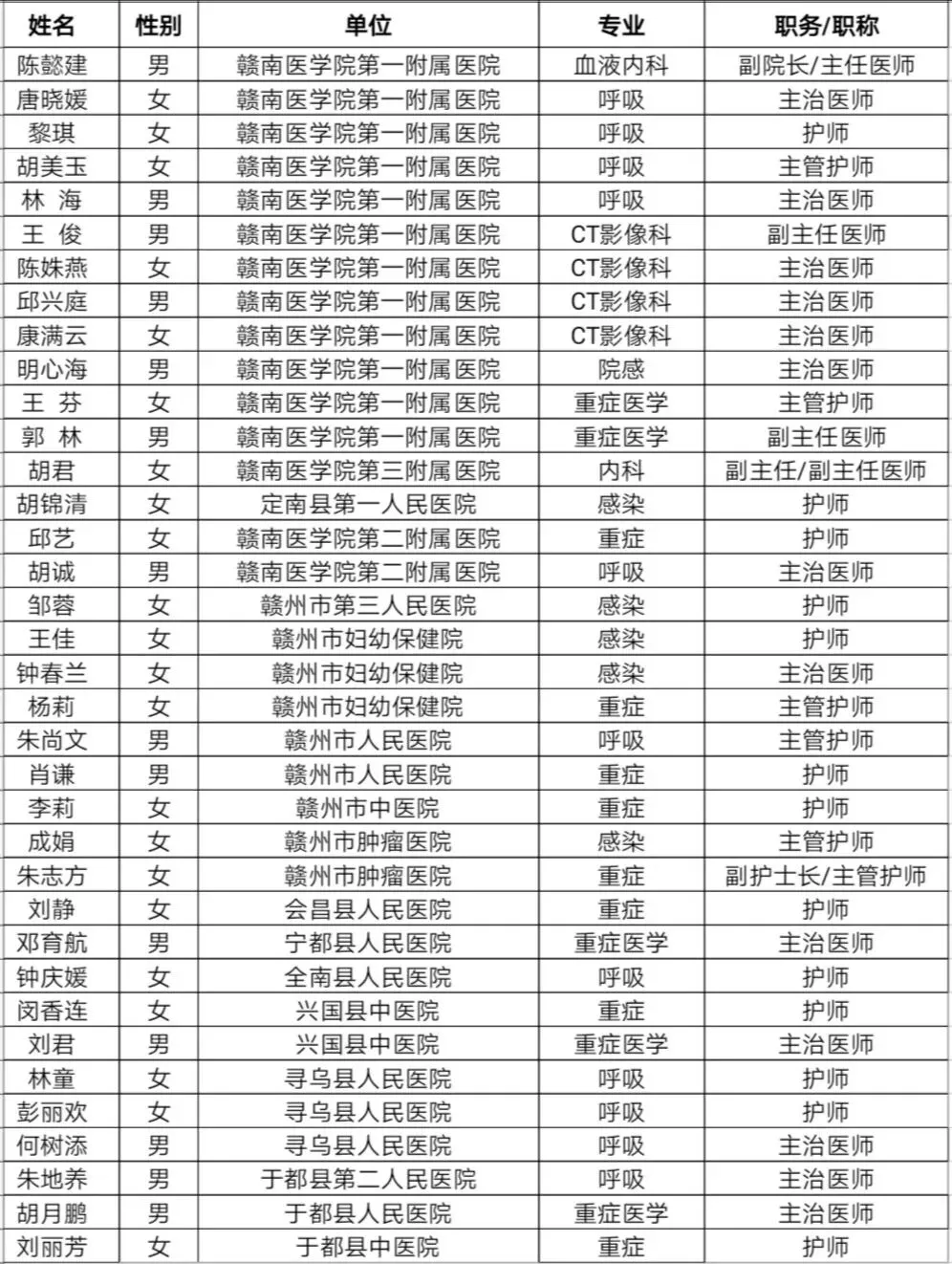 | 姓名 | 性别 | 单位 | 专业 | 职务/职称 |
|---|---|---|---|---|
| 陈懿建 | 男 | 赣南医学院第一附属医院 | 血液内科 | 副院长/主任医师 |
| 唐晓媛 | 女 | 赣南医学院第一附属医院 | 呼吸 | 主治医师 |
| 黎琪 | 女 | 赣南医学院第一附属医院 | 呼吸 | 护师 |
| 胡美玉 | 女 | 赣南医学院第一附属医院 | 呼吸 | 主管护师 |
| 林 海 | 男 | 赣南医学院第一附属医院 | 呼吸 | 主治医师 |
| 王 俊 | 男 | 赣南医学院第一附属医院 | CT影像科 | 副主任医师 |
| 陈姝燕 | 女 | 赣南医学院第一附属医院 | CT影像科 | 主治医师 |
| 邱兴庭 | 男 | 赣南医学院第一附属医院 | CT影像科 | 主治医师 |
| 康满云 | 女 | 赣南医学院第一附属医院 | CT影像科 | 主治医师 |
| 明心海 | 男 | 赣南医学院第一附属医院 | 院感 | 主治医师 |
| 王 芬 | 女 | 赣南医学院第一附属医院 | 重症医学 | 主管护师 |
| 郭 林 | 男 | 赣南医学院第一附属医院 | 重症医学 | 副主任医师 |
| 胡君 | 女 | 赣南医学院第三附属医院 | 内科 | 副主任/副主任医师 |
| 胡锦清 | 女 | 定南县第一人民医院 | 感染 | 护师 |
| 邱艺 | 女 | 赣南医学院第二附属医院 | 重症 | 护师 |
| 胡诚 | 男 | 赣南医学院第二附属医院 | 呼吸 | 主治医师 |
| 邹蓉 | 女 | 赣州市第三人民医院 | 感染 | 护师 |
| 王佳 | 女 | 赣州市妇幼保健院 | 感染 | 护师 |
| 钟春兰 | 女 | 赣州市妇幼保健院 | 感染 | 主治医师 |
| 杨莉 | 女 | 赣州市妇幼保健院 | 重症 | 主管护师 |
| 朱尚文 | 男 | 赣州市人民医院 | 呼吸 | 主管护师 |
| 肖谦 | 男 | 赣州市人民医院 | 重症 | 护师 |
| 李莉 | 女 | 赣州市中医院 | 重症 | 护师 |
| 成娟 | 女 | 赣州市肿瘤医院 | 感染 | 主管护师 |
| 朱志方 | 女 | 赣州市肿瘤医院 | 重症 | 副护士长/主管护师 |
| 刘静 | 女 | 会昌县人民医院 | 重症 | 护师 |
| 邓育航 | 男 | 宁都县人民医院 | 重症医学 | 主治医师 |
| 钟庆媛 | 女 | 全南县人民医院 | 呼吸 | 护师 |
| 闵香连 | 女 | 兴国县中医院 | 重症 | 护师 |
| 刘君 | 男 | 兴国县中医院 | 重症医学 | 主治医师 |
| 林童 | 女 | 寻乌县人民医院 | 呼吸 | 护师 |
| 彭丽欢 | 女 | 寻乌县人民医院 | 呼吸 | 护师 |
| 何树添 | 男 | 寻乌县人民医院 | 呼吸 | 主治医师 |
| 朱地养 | 男 | 于都县第二人民医院 | 呼吸 | 主治医师 |
| 胡月鹏 | 男 | 于都县人民医院 | 重症医学 | 主治医师 |
| 刘丽芳 | 女 | 于都县中医院 | 重症 | 护师 |